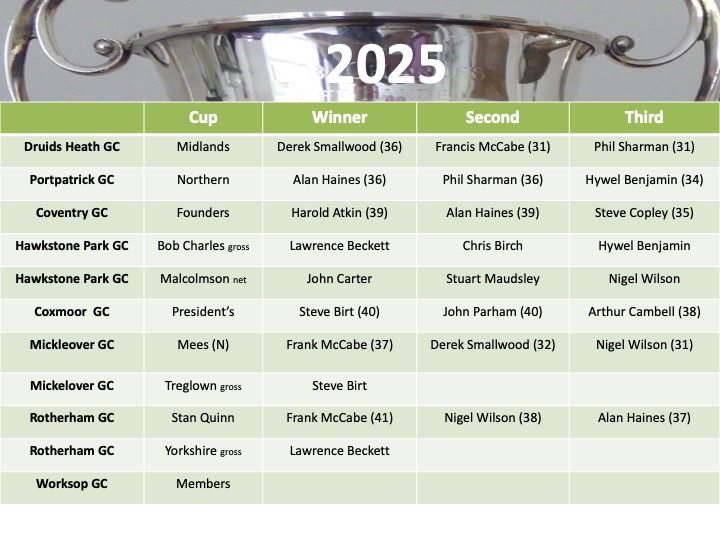 2025

|  | Cup | Winner | Second | Third |
|---|---|---|---|---|
| Druids Heath GC | Midlands | Derek Smallwood (36) | Francis McCabe (31) | Phil Sharman (31) |
| Portpatrick GC | Northern | Alan Haines (36) | Phil Sharman (36) | Hywel Benjamin (34) |
| Coventry GC | Founders | Harold Atkin (39) | Alan Haines (39) | Steve Copley (35) |
| Hawkstone Park GC | Bob Charles gross | Lawrence Beckett | Chris Birch | Hywel Benjamin |
| Hawkstone Park GC | Malcolmson net | John Carter | Stuart Maudsley | Nigel Wilson |
| Coxmoor GC | President's | Steve Birt (40) | John Parham (40) | Arthur Cambell (38) |
| Mickleover GC | Mees (N) | Frank McCabe (37) | Derek Smallwood (32) | Nigel Wilson (31) |
| Mickelover GC | Treglown gross | Steve Birt |  |  |
| Rotherham GC | Stan Quinn | Frank McCabe (41) | Nigel Wilson (38) | Alan Haines (37) |
| Rotherham GC | Yorkshire gross | Lawrence Beckett |  |  |
| Worksop GC | Members |  |  |  |